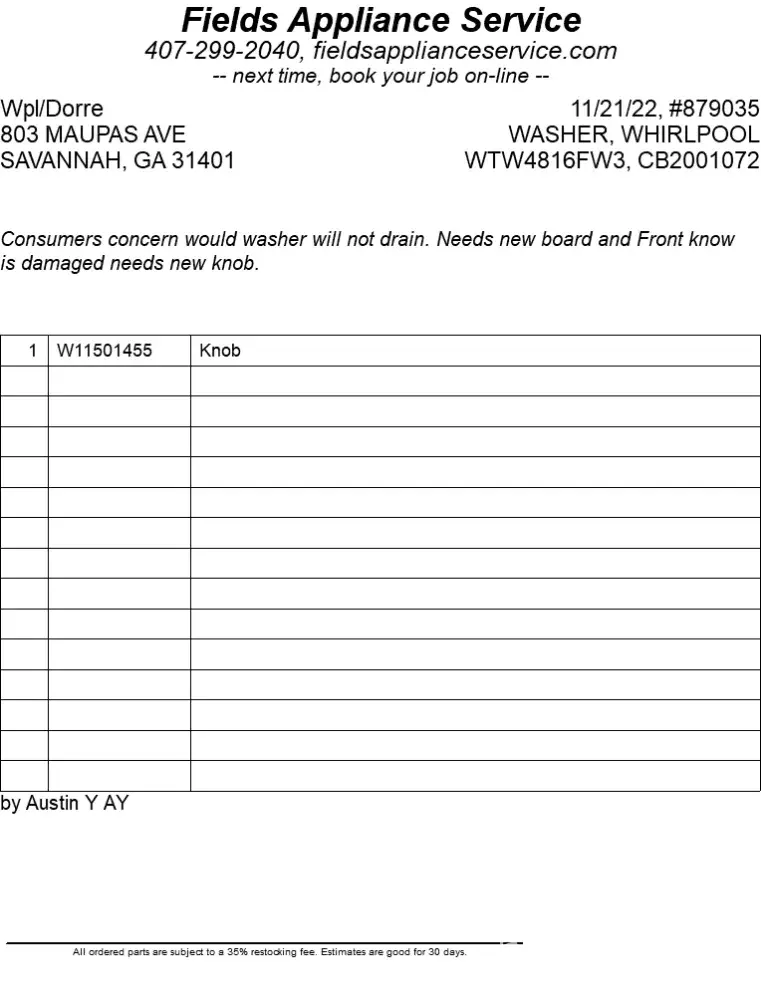 Fields Appliance Service
407-299-2040, fieldsapplianceservice.com
-- next time, book your job on-line --

Wpl/Dorre
803 MAUPAS AVE
SAVANNAH, GA 31401

11/21/22, #879035
WASHER, WHIRLPOOL
WTW4816FW3, CB2001072

Consumers concern would washer will not drain. Needs new board and Front know is damaged needs new knob.

| 1 | W11501455 | Knob |
|---|---|---|
| | | |
| | | |
| | | |
| | | |
| | | |
| | | |
| | | |
| | | |
| | | |
| | | |
| | | |
| | | |
| | | |
| | | |

by Austin Y AY

All ordered parts are subject to a 35% restocking fee. Estimates are good for 30 days.